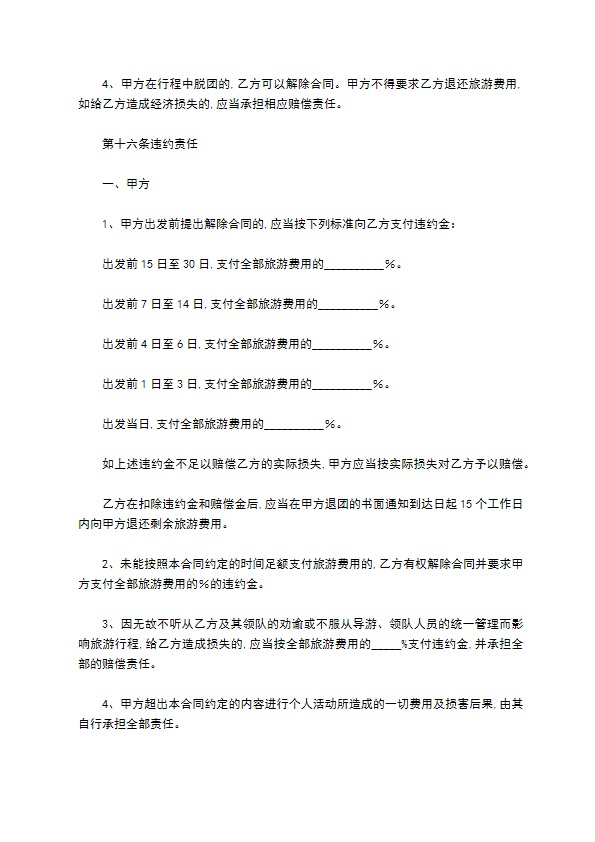 4、甲方在行程中脱团的, 乙方可以解除合同。甲方不得要求乙方退还旅游费用, 如给乙方造成经济损失的, 应当承担相应赔偿责任。

第十六条违约责任

一、甲方

1、甲方出发前提出解除合同的, 应当按下列标准向乙方支付违约金：

出发前 15 日至 30 日, 支付全部旅游费用的__________%。

出发前 7 日至 14 日, 支付全部旅游费用的__________%。

出发前 4 日至 6 日, 支付全部旅游费用的__________%。

出发前 1 日至 3 日, 支付全部旅游费用的__________%。

出发当日, 支付全部旅游费用的__________%。

如上述违约金不足以赔偿乙方的实际损失, 甲方应当按实际损失对乙方予以赔偿。

乙方在扣除违约金和赔偿金后, 应当在甲方退团的书面通知到达日起 15 个工作日内向甲方退还剩余旅游费用。

2、未能按照本合同约定的时间足额支付旅游费用的, 乙方有权解除合同并要求甲方支付全部旅游费用的%的违约金。

3、因无故不听从乙方及其领队的劝谕或不服从导游、领队人员的统一管理而影响旅游行程, 给乙方造成损失的, 应当按全部旅游费用的_____%支付违约金, 并承担全部的赔偿责任。

4、甲方超出本合同约定的内容进行个人活动所造成的一切费用及损害后果, 由其自行承担全部责任。